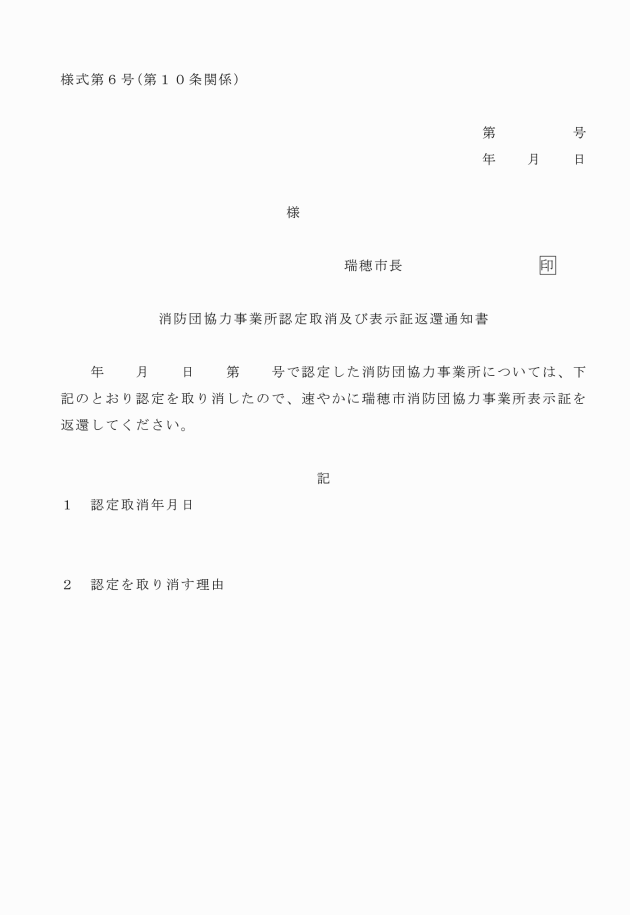 様式第６号（第１０条関係）

第　　　　号
年　　月　　日

様

瑞穂市長　　　　　　　　印

消防団協力事業所認定取消及び表示証返還通知書

年　　月　　日　　第　　号で認定した消防団協力事業所については、下記のとおり認定を取り消したので、速やかに瑞穂市消防団協力事業所表示証を返還してください。

記

１　認定取消年月日

２　認定を取り消す理由